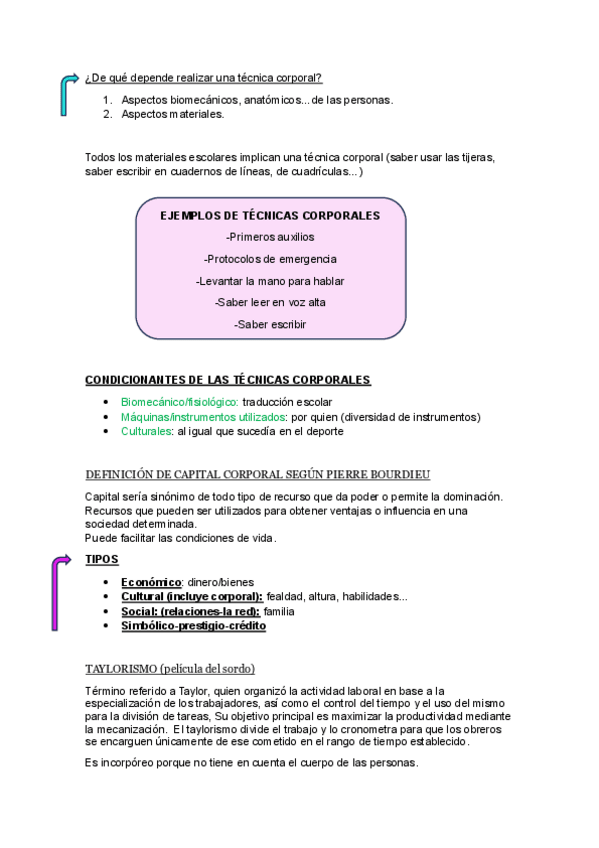 ¿De qué depende realizar una técnica corporal?

1. Aspectos biomecánicos, anatómicos... de las personas.
2. Aspectos materiales.

Todos los materiales escolares implican una técnica corporal (saber usar las tijeras, saber escribir en cuadernos de líneas, de cuadrículas...)

EJEMPLOS DE TÉCNICAS CORPORALES

-Primeros auxilios

-Protocolos de emergencia

-Levantar la mano para hablar

-Saber leer en voz alta

-Saber escribir

CONDICIONANTES DE LAS TÉCNICAS CORPORALES

- Biomecánico/fisiológico: traducción escolar
- Máquinas/instrumentos utilizados: por quien (diversidad de instrumentos)
- Culturales: al igual que sucedía en el deporte

DEFINICIÓN DE CAPITAL CORPORAL SEGÚN PIERRE BOURDIEU

Capital sería sinónimo de todo tipo de recurso que da poder o permite la dominación. Recursos que pueden ser utilizados para obtener ventajas o influencia en una sociedad determinada.
Puede facilitar las condiciones de vida.

TIPOS

- Económico: dinero/bienes
- Cultural (incluye corporal): fealdad, altura, habilidades...
- Social: (relaciones-la red): familia
- Simbólico-prestigio-crédito

TAYLORISMO (película del sordo)

Término referido a Taylor, quien organizó la actividad laboral en base a la especialización de los trabajadores, así como el control del tiempo y el uso del mismo para la división de tareas, Su objetivo principal es maximizar la productividad mediante la mecanización. El taylorismo divide el trabajo y lo cronometra para que los obreros se encarguen únicamente de ese cometido en el rango de tiempo establecido.

Es incorpóreo porque no tiene en cuenta el cuerpo de las personas.